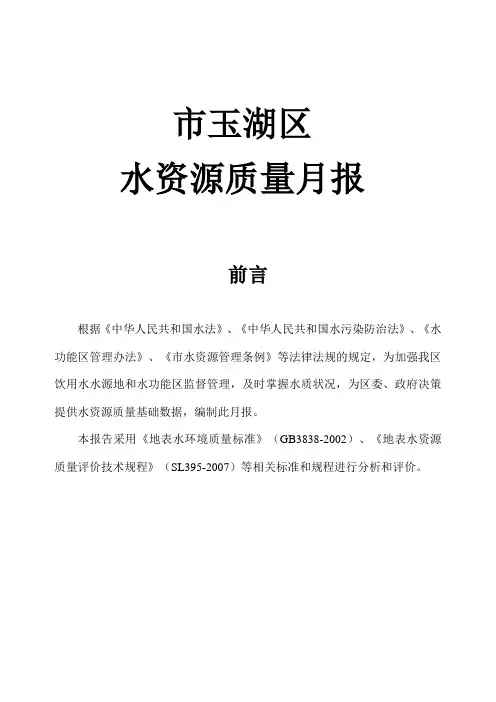 市玉湖区
水资源质量月报

前言

根据《中华人民共和国水法》、《中华人民共和国水污染防治法》、《水功能区管理办法》、《市水资源管理条例》等法律法规的规定，为加强我区饮用水水源地和水功能区监督管理，及时掌握水质状况，为区委、政府决策提供水资源质量基础数据，编制此月报。

本报告采用《地表水环境质量标准》（GB3838-2002）、《地表水资源质量评价技术规程》（SL395-2007）等相关标准和规程进行分析和评价。